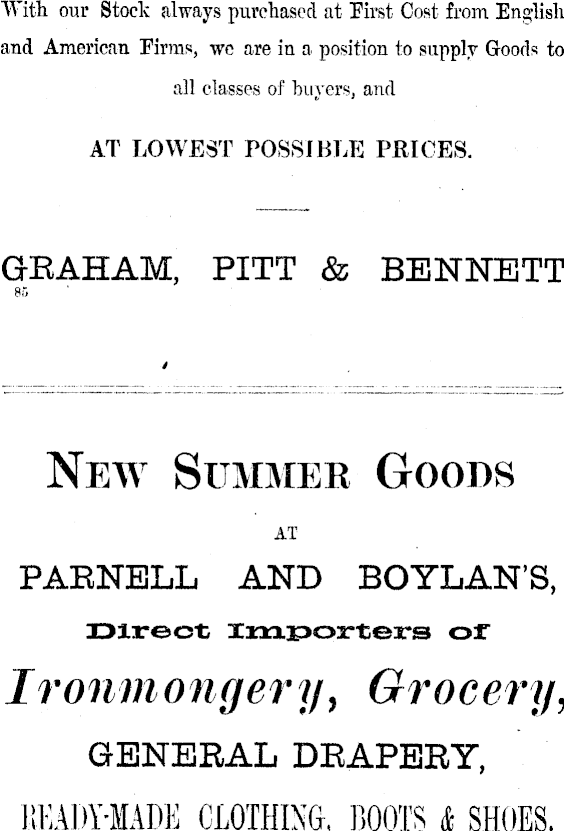 With our Stock always purchased at First Cost from English and American Firms, we are in a position to supply Goods to all classes of buyers, and

AT LOWEST POSSIBLE PRICES.

GRAHAM, PITT & BENNETT
85

NEW SUMMER GOODS
AT
PARNELL AND BOYLAN'S,
Direct Importers of
Ironmongery, Grocery,
GENERAL DRAPERY,
READY-MADE CLOTHING, BOOTS & SHOES.